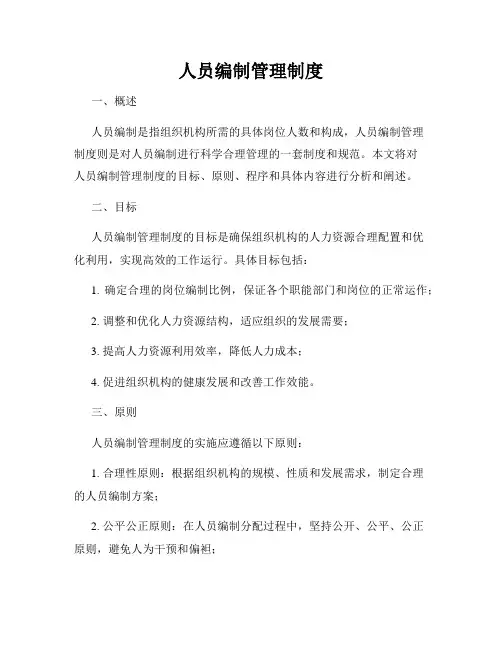 人员编制管理制度

一、概述

人员编制是指组织机构所需的具体岗位人数和构成，人员编制管理制度则是对人员编制进行科学合理管理的一套制度和规范。本文将对人员编制管理制度的目标、原则、程序和具体内容进行分析和阐述。

二、目标

人员编制管理制度的目标是确保组织机构的人力资源合理配置和优化利用，实现高效的工作运行。具体目标包括：

1. 确定合理的岗位编制比例，保证各个职能部门和岗位的正常运作；

2. 调整和优化人力资源结构，适应组织的发展需要；

3. 提高人力资源利用效率，降低人力成本；

4. 促进组织机构的健康发展和改善工作效能。

三、原则

人员编制管理制度的实施应遵循以下原则：

1. 合理性原则：根据组织机构的规模、性质和发展需求，制定合理的人员编制方案；

2. 公平公正原则：在人员编制分配过程中，坚持公开、公平、公正原则，避免人为干预和偏袒；